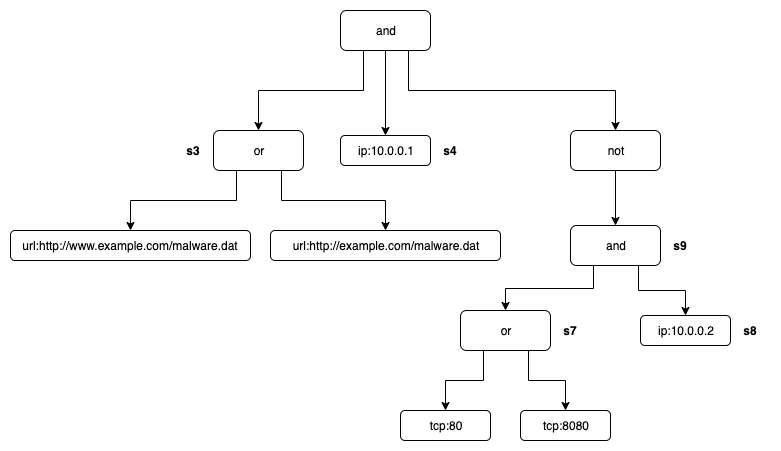 and

s3
or

ip:10.0.0.1
s4

not

url:http://www.example.com/malware.dat

url:http://example.com/malware.dat

and
s9

or
s7

ip:10.0.0.2
s8

tcp:80

tcp:8080